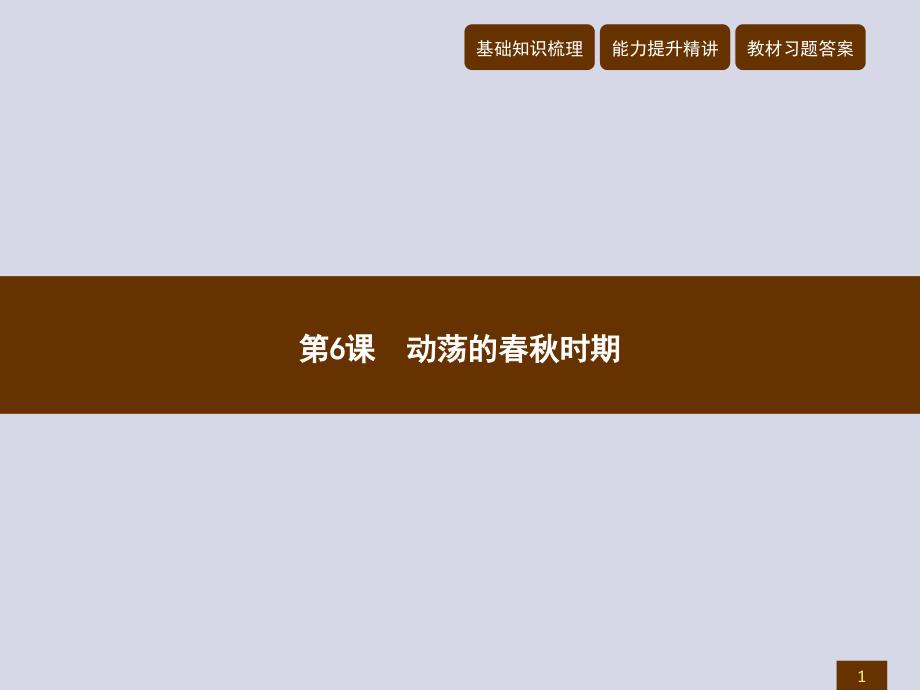 基础知识梳理 能力提升精讲 教材习题答案

第6课 动荡的春秋时期

1